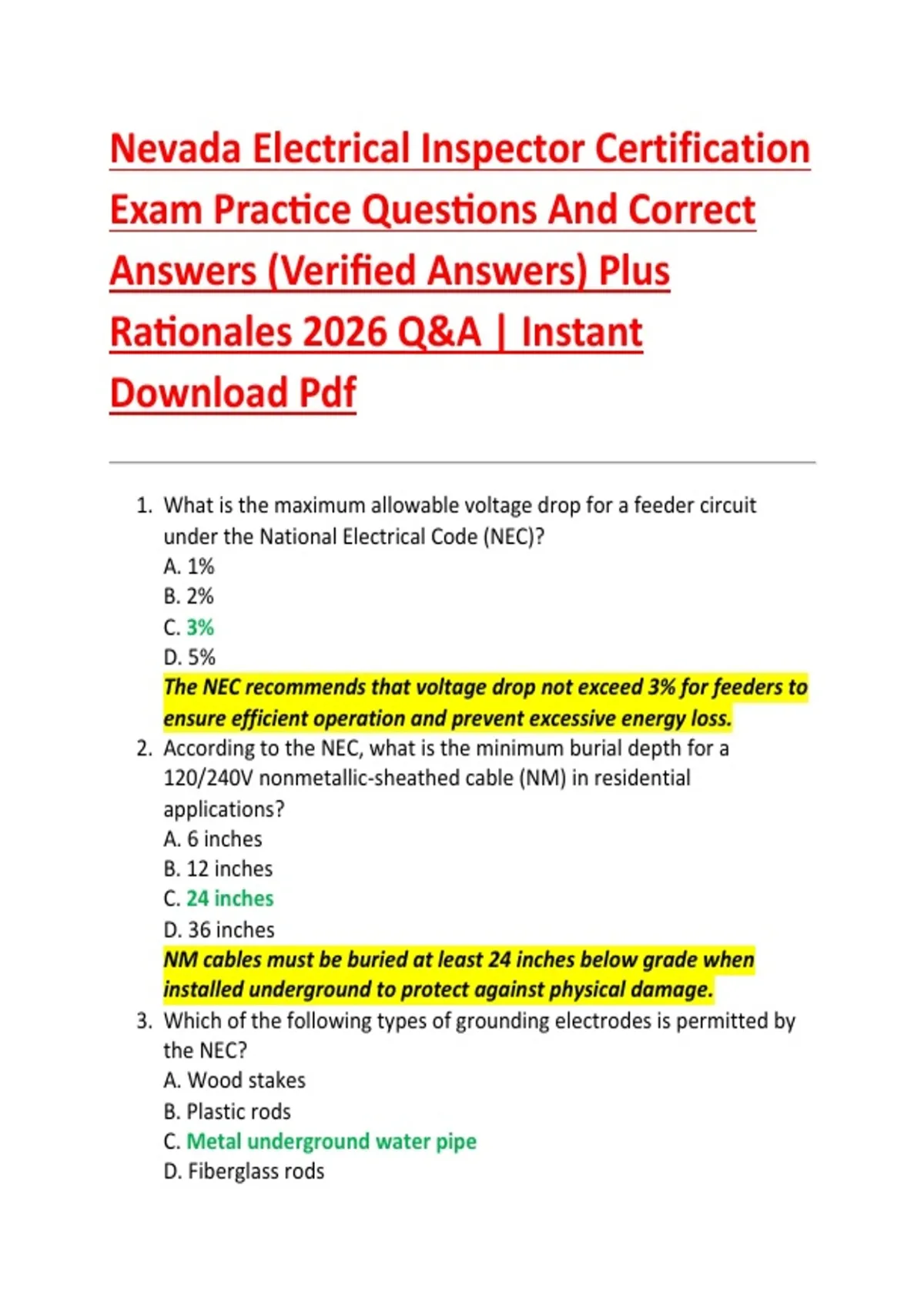 Nevada Electrical Inspector Certification Exam Practice Questions And Correct Answers (Verified Answers) Plus Rationales 2026 Q&A | Instant Download Pdf

1. What is the maximum allowable voltage drop for a feeder circuit under the National Electrical Code (NEC)?
A. 1%
B. 2%
C. 3%
D. 5%
The NEC recommends that voltage drop not exceed 3% for feeders to ensure efficient operation and prevent excessive energy loss.
2. According to the NEC, what is the minimum burial depth for a 120/240V nonmetallic-sheathed cable (NM) in residential applications?
A. 6 inches
B. 12 inches
C. 24 inches
D. 36 inches
NM cables must be buried at least 24 inches below grade when installed underground to protect against physical damage.
3. Which of the following types of grounding electrodes is permitted by the NEC?
A. Wood stakes
B. Plastic rods
C. Metal underground water pipe
D. Fiberglass rods